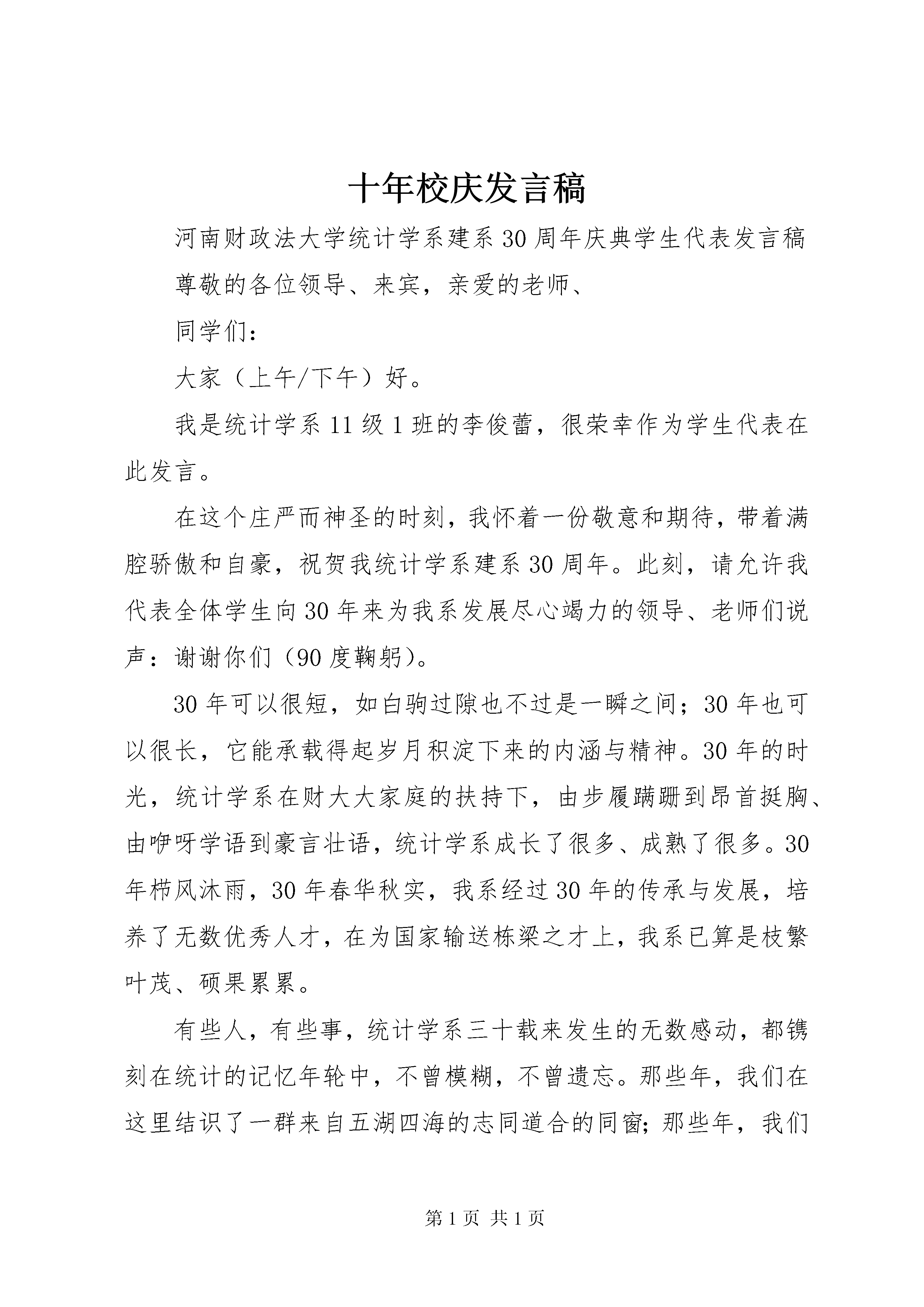 十年校庆发言稿

河南财政法大学统计学系建系30周年庆典学生代表发言稿

尊敬的各位领导、来宾，亲爱的老师、

同学们：

大家（上午/下午）好。

我是统计学系11级1班的李俊蕾，很荣幸作为学生代表在此发言。

在这个庄严而神圣的时刻，我怀着一份敬意和期待，带着满腔骄傲和自豪，祝贺我统计学系建系30周年。此刻，请允许我代表全体学生向30年来为我系发展尽心竭力的领导、老师们说声：谢谢你们（90度鞠躬）。

30年可以很短，如白驹过隙也不过是一瞬之间；30年也可以很长，它能承载得起岁月积淀下来的内涵与精神。30年的时光，统计学系在财大大家庭的扶持下，由步履蹒跚到昂首挺胸、由咿呀学语到豪言壮语，统计学系成长了很多、成熟了很多。30年栉风沐雨，30年春华秋实，我系经过30年的传承与发展，培养了无数优秀人才，在为国家输送栋梁之才上，我系已算是枝繁叶茂、硕果累累。

有些人，有些事，统计学系三十载来发生的无数感动，都镌刻在统计的记忆年轮中，不曾模糊，不曾遗忘。那些年，我们在这里结识了一群来自五湖四海的志同道合的同窗；那些年，我们

第1页 共1页